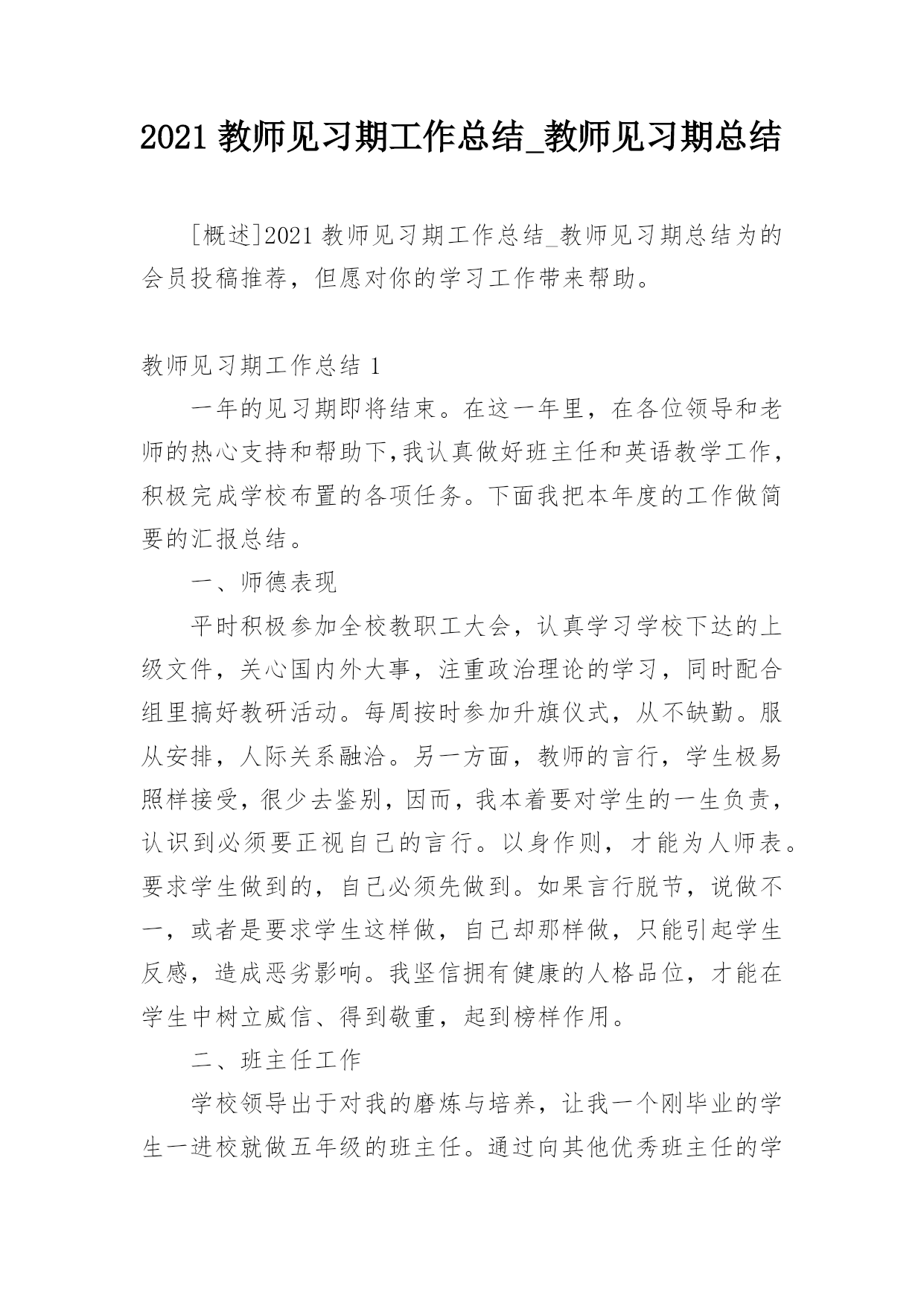 2021 教师见习期工作总结_教师见习期总结

[概述]2021 教师见习期工作总结_教师见习期总结为的会员投稿推荐，但愿对你的学习工作带来帮助。

教师见习期工作总结 1

一年的见习期即将结束。在这一年里，在各位领导和老师的热心支持和帮助下,我认真做好班主任和英语教学工作，积极完成学校布置的各项任务。下面我把本年度的工作做简要的汇报总结。

一、师德表现

平时积极参加全校教职工大会，认真学习学校下达的上级文件，关心国内外大事，注重政治理论的学习，同时配合组里搞好教研活动。每周按时参加升旗仪式，从不缺勤。服从安排，人际关系融洽。另一方面，教师的言行，学生极易照样接受，很少去鉴别，因而，我本着要对学生的一生负责，认识到必须要正视自己的言行。以身作则，才能为人师表。要求学生做到的，自己必须先做到。如果言行脱节，说做不一，或者是要求学生这样做，自己却那样做，只能引起学生反感，造成恶劣影响。我坚信拥有健康的人格品位，才能在学生中树立威信、得到敬重，起到榜样作用。

二、班主任工作

学校领导出于对我的磨炼与培养，让我一个刚毕业的学生一进校就做五年级的班主任。通过向其他优秀班主任的学